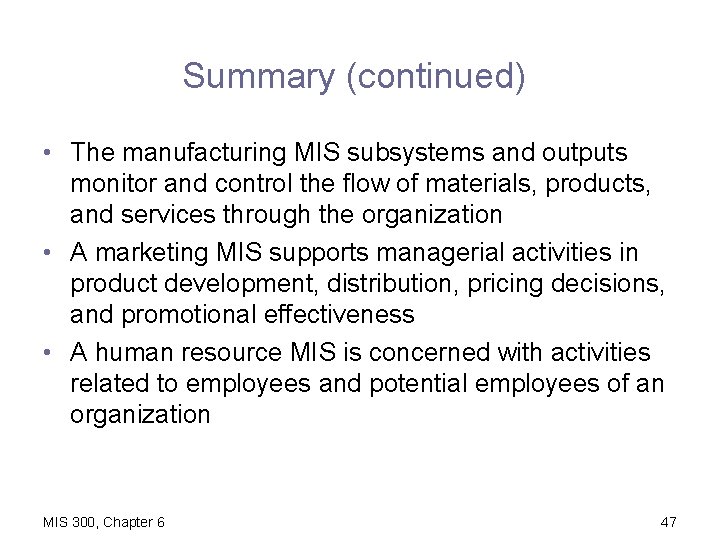 Summary (continued)

• The manufacturing MIS subsystems and outputs monitor and control the flow of materials, products, and services through the organization
• A marketing MIS supports managerial activities in product development, distribution, pricing decisions, and promotional effectiveness
• A human resource MIS is concerned with activities related to employees and potential employees of an organization

MIS 300, Chapter 6

47